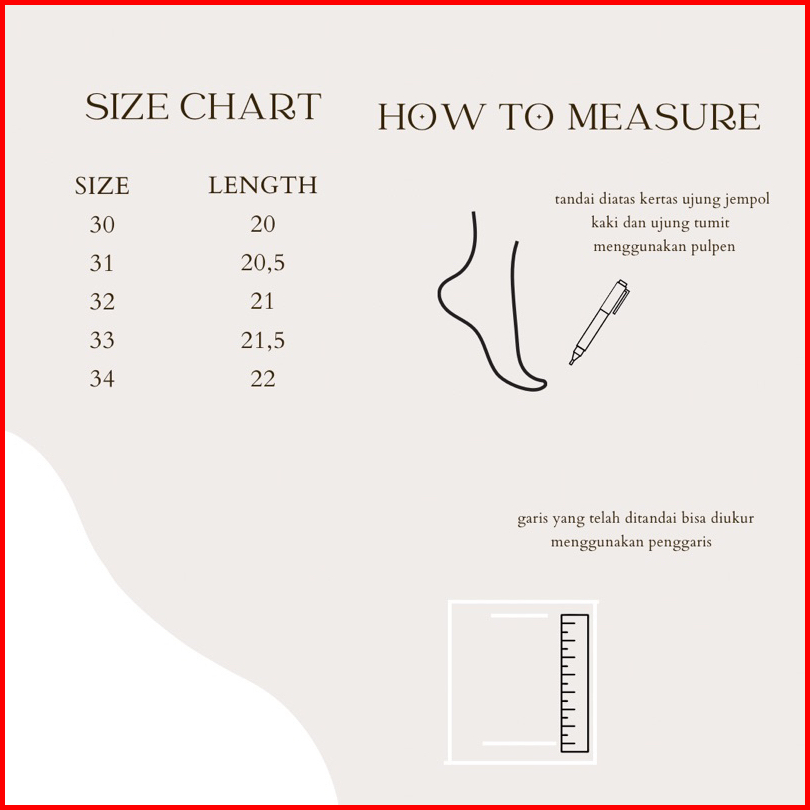 SIZE CHART

| SIZE | LENGTH |
|---|---|
| 30 | 20 |
| 31 | 20,5 |
| 32 | 21 |
| 33 | 21,5 |
| 34 | 22 |

HOW TO MEASURE

tandai diatas kertas ujung jempol kaki dan ujung tumit menggunakan pulpen

garis yang telah ditandai bisa diukur menggunakan penggaris